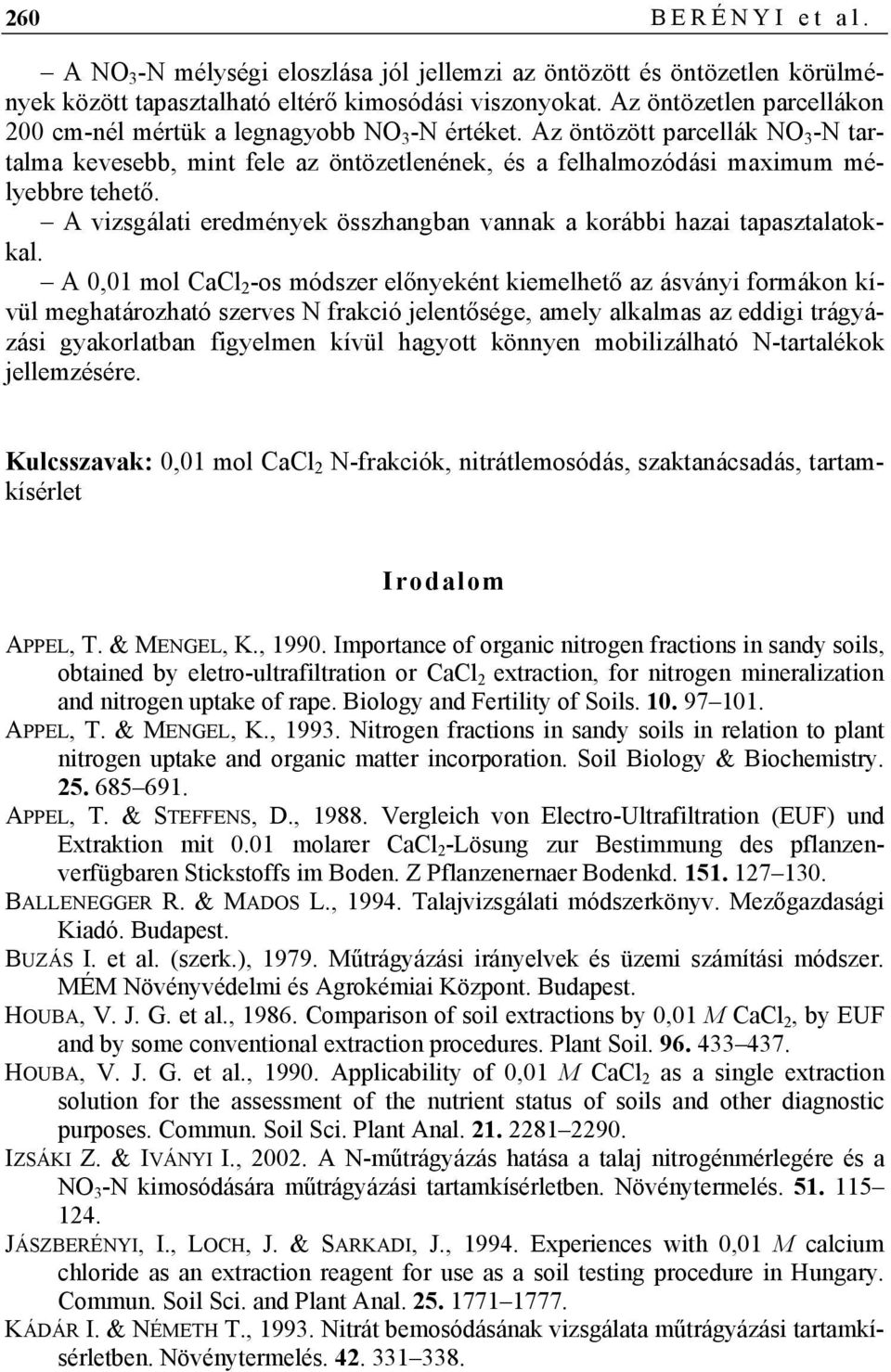 260 BERÉNYI et al.

– A $NO_3$-N mélységi eloszlása jól jellemzi az öntözött és öntözetlen körülmények között tapasztalható eltérő kimosódási viszonyokat. Az öntözetlen parcellákon 200 cm-nél mértük a legnagyobb $NO_3$-N értéket. Az öntözött parcellák $NO_3$-N tartalma kevesebb, mint fele az öntözetlenének, és a felhalmozódási maximum mélyebbre tehető.

– A vizsgálati eredmények összhangban vannak a korábbi hazai tapasztalatokkal.

– A 0,01 mol $CaCl_2$-os módszer előnyeként kiemelhető az ásványi formákon kívül meghatározható szerves N frakció jelentősége, amely alkalmas az eddigi trágyázási gyakorlatban figyelmen kívül hagyott könnyen mobilizálható N-tartalékok jellemzésére.

Kulcsszavak: 0,01 mol $CaCl_2$ N-frakciók, nitrátlemosódás, szaktanácsadás, tartamkísérlet

Irodalom

APPEL, T. & MENGEL, K., 1990. Importance of organic nitrogen fractions in sandy soils, obtained by eletro-ultrafiltration or $CaCl_2$ extraction, for nitrogen mineralization and nitrogen uptake of rape. Biology and Fertility of Soils. 10. 97–101.
APPEL, T. & MENGEL, K., 1993. Nitrogen fractions in sandy soils in relation to plant nitrogen uptake and organic matter incorporation. Soil Biology & Biochemistry. 25. 685–691.
APPEL, T. & STEFFENS, D., 1988. Vergleich von Electro-Ultrafiltration (EUF) und Extraktion mit 0.01 molarer $CaCl_2$-Lösung zur Bestimmung des pflanzenverfügbaren Stickstoffs im Boden. Z Pflanzenernaer Bodenkd. 151. 127–130.
BALLENEGGER R. & MADOS L., 1994. Talajvizsgálati módszerkönyv. Mezőgazdasági Kiadó. Budapest.
BUZÁS I. et al. (szerk.), 1979. Műtrágyázási irányelvek és üzemi számítási módszer. MÉM Növényvédelmi és Agrokémiai Központ. Budapest.
HOUBA, V. J. G. et al., 1986. Comparison of soil extractions by 0,01 $M$ $CaCl_2$, by EUF and by some conventional extraction procedures. Plant Soil. 96. 433–437.
HOUBA, V. J. G. et al., 1990. Applicability of 0,01 $M$ $CaCl_2$ as a single extraction solution for the assessment of the nutrient status of soils and other diagnostic purposes. Commun. Soil Sci. Plant Anal. 21. 2281–2290.
IZSÁKI Z. & IVÁNYI I., 2002. A N-műtrágyázás hatása a talaj nitrogénmérlegére és a $NO_3$-N kimosódására műtrágyázási tartamkísérletben. Növénytermelés. 51. 115–124.
JÁSZBERÉNYI, I., LOCH, J. & SARKADI, J., 1994. Experiences with 0,01 $M$ calcium chloride as an extraction reagent for use as a soil testing procedure in Hungary. Commun. Soil Sci. and Plant Anal. 25. 1771–1777.
KÁDÁR I. & NÉMETH T., 1993. Nitrát bemosódásának vizsgálata műtrágyázási tartamkísérletben. Növénytermelés. 42. 331–338.